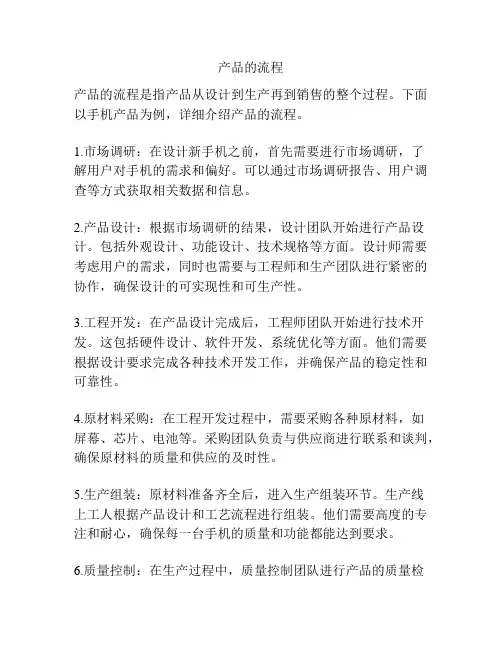 产品的流程

产品的流程是指产品从设计到生产再到销售的整个过程。下面以手机产品为例，详细介绍产品的流程。

1.市场调研：在设计新手机之前，首先需要进行市场调研，了解用户对手机的需求和偏好。可以通过市场调研报告、用户调查等方式获取相关数据和信息。

2.产品设计：根据市场调研的结果，设计团队开始进行产品设计。包括外观设计、功能设计、技术规格等方面。设计师需要考虑用户的需求，同时也需要与工程师和生产团队进行紧密的协作，确保设计的可实现性和可生产性。

3.工程开发：在产品设计完成后，工程师团队开始进行技术开发。这包括硬件设计、软件开发、系统优化等方面。他们需要根据设计要求完成各种技术开发工作，并确保产品的稳定性和可靠性。

4.原材料采购：在工程开发过程中，需要采购各种原材料，如屏幕、芯片、电池等。采购团队负责与供应商进行联系和谈判，确保原材料的质量和供应的及时性。

5.生产组装：原材料准备齐全后，进入生产组装环节。生产线上工人根据产品设计和工艺流程进行组装。他们需要高度的专注和耐心，确保每一台手机的质量和功能都能达到要求。

6.质量控制：在生产过程中，质量控制团队进行产品的质量检